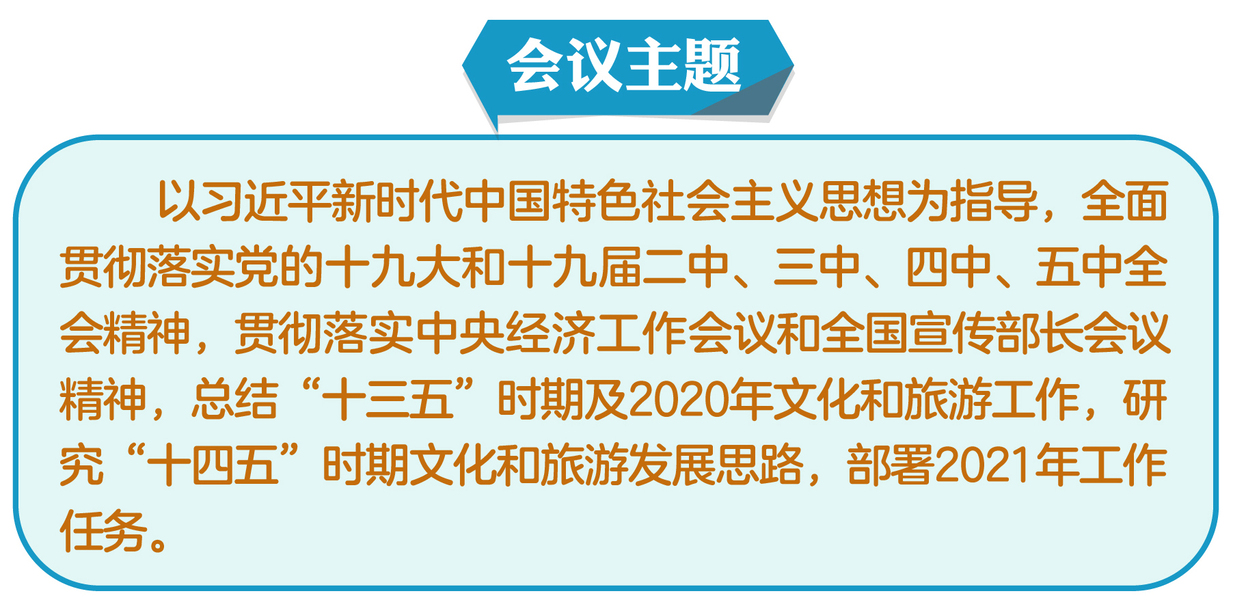 会议主题

以习近平新时代中国特色社会主义思想为指导，全面贯彻落实党的十九大和十九届二中、三中、四中、五中全会精神，贯彻落实中央经济工作会议和全国宣传部长会议精神，总结“十三五”时期及2020年文化和旅游工作，研究“十四五”时期文化和旅游发展思路，部署2021年工作任务。